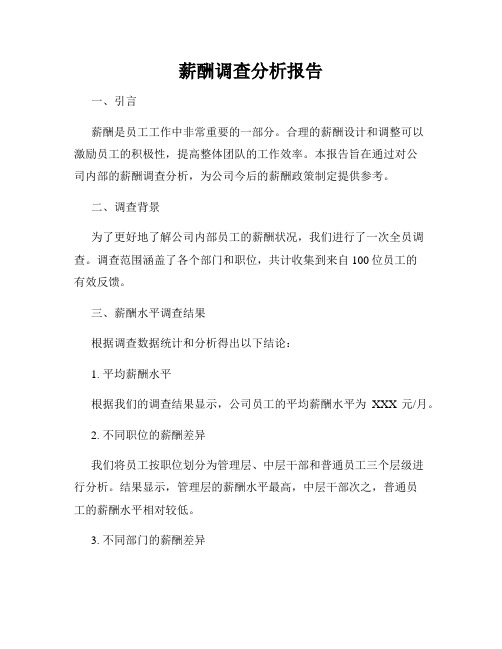 薪酬调查分析报告

一、引言

薪酬是员工工作中非常重要的一部分。合理的薪酬设计和调整可以激励员工的积极性，提高整体团队的工作效率。本报告旨在通过对公司内部的薪酬调查分析，为公司今后的薪酬政策制定提供参考。

二、调查背景

为了更好地了解公司内部员工的薪酬状况，我们进行了一次全员调查。调查范围涵盖了各个部门和职位，共计收集到来自100位员工的有效反馈。

三、薪酬水平调查结果

根据调查数据统计和分析得出以下结论：

1. 平均薪酬水平

根据我们的调查结果显示，公司员工的平均薪酬水平为 XXX 元/月。

2. 不同职位的薪酬差异

我们将员工按职位划分为管理层、中层干部和普通员工三个层级进行分析。结果显示，管理层的薪酬水平最高，中层干部次之，普通员工的薪酬水平相对较低。

3. 不同部门的薪酬差异